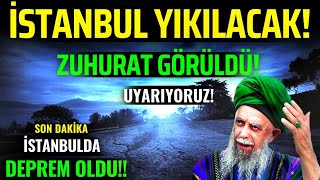 İSTANBUL YIKILACAK!

ZUHURAT GÖRÜLDÜ!

UYARIYORUZ!

SON DAKİKA

İSTANBULDA

DEPREM OLDU!!